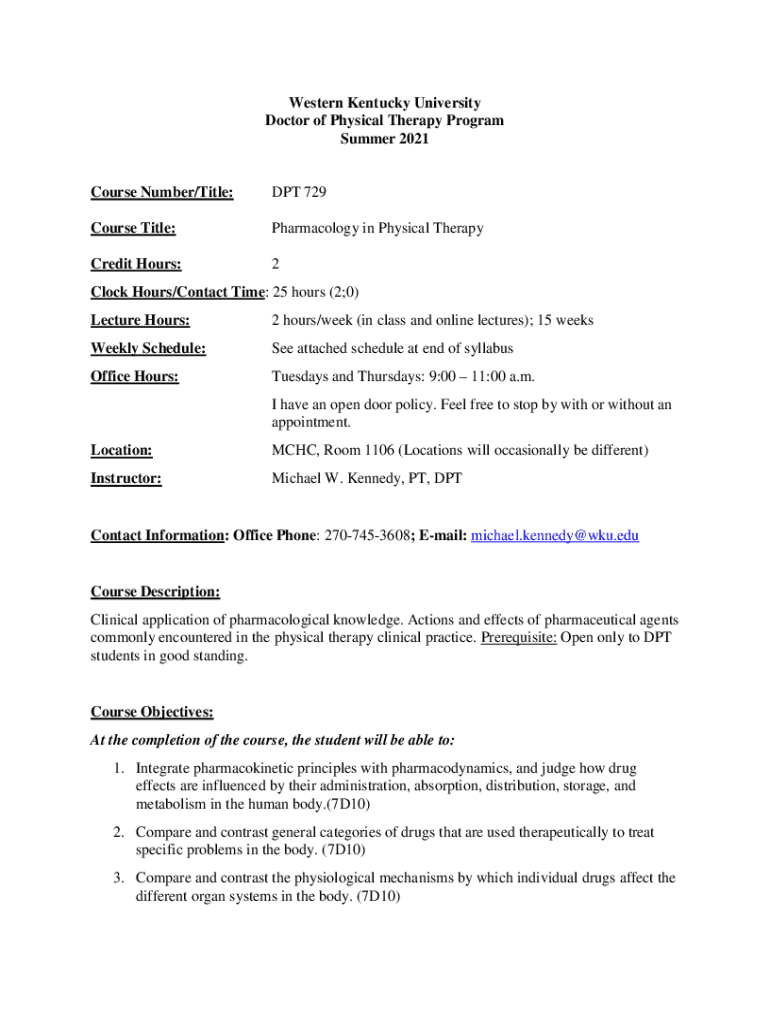 Western Kentucky University
Doctor of Physical Therapy Program
Summer 2021

Course Number/Title: DPT 729

Course Title: Pharmacology in Physical Therapy

Credit Hours: 2

Clock Hours/Contact Time: 25 hours (2;0)

Lecture Hours: 2 hours/week (in class and online lectures); 15 weeks

Weekly Schedule: See attached schedule at end of syllabus

Office Hours: Tuesdays and Thursdays: 9:00 – 11:00 a.m.

I have an open door policy. Feel free to stop by with or without an appointment.

Location: MCHC, Room 1106 (Locations will occasionally be different)

Instructor: Michael W. Kennedy, PT, DPT

Contact Information: Office Phone: 270-745-3608; E-mail: michael.kennedy@wku.edu

Course Description:

Clinical application of pharmacological knowledge. Actions and effects of pharmaceutical agents commonly encountered in the physical therapy clinical practice. Prerequisite: Open only to DPT students in good standing.

Course Objectives:

At the completion of the course, the student will be able to:

1. Integrate pharmacokinetic principles with pharmacodynamics, and judge how drug effects are influenced by their administration, absorption, distribution, storage, and metabolism in the human body.(7D10)

2. Compare and contrast general categories of drugs that are used therapeutically to treat specific problems in the body. (7D10)

3. Compare and contrast the physiological mechanisms by which individual drugs affect the different organ systems in the body. (7D10)